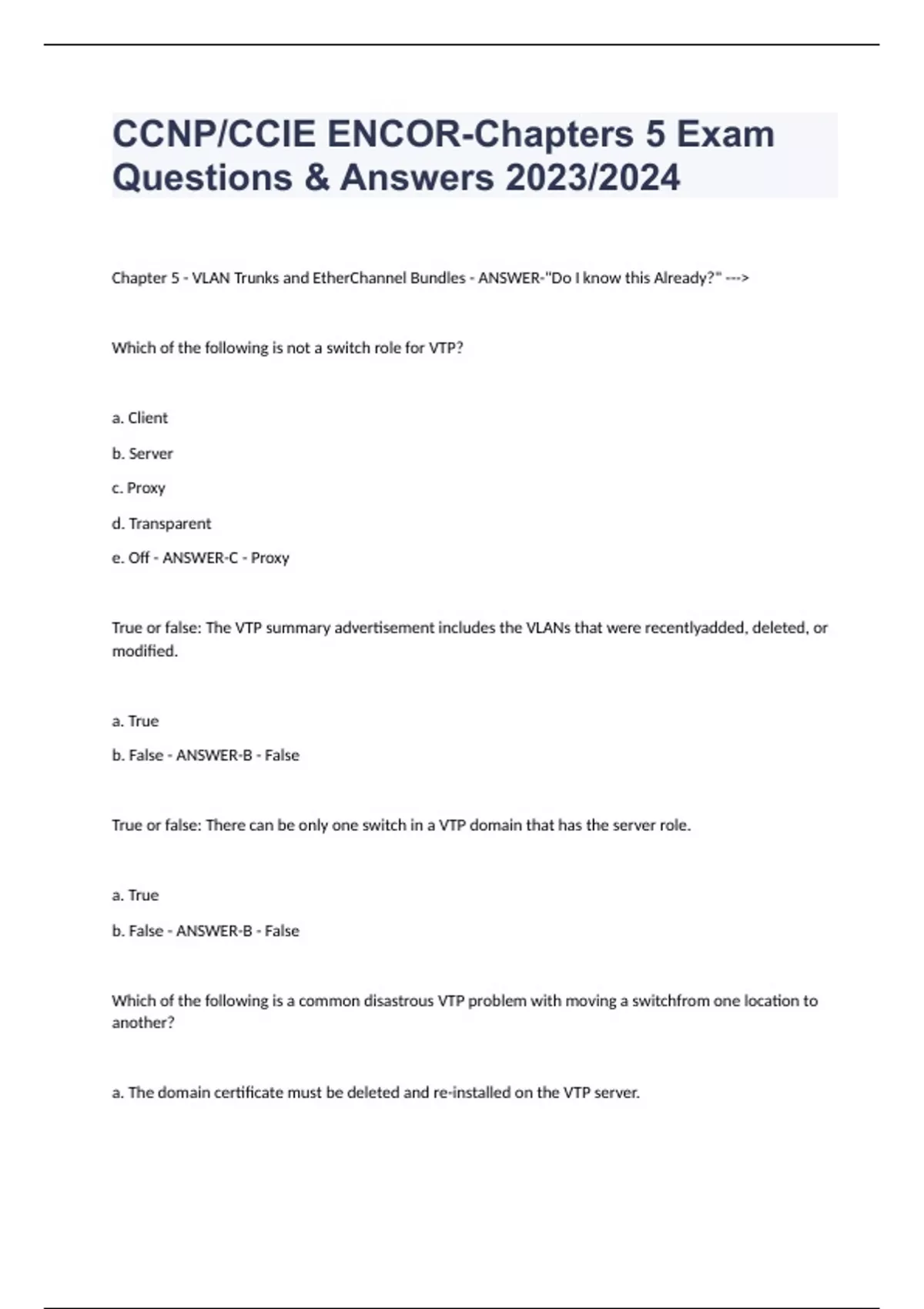 CCNP/CCIE ENCOR-Chapters 5 Exam Questions & Answers 2023/2024

Chapter 5 - VLAN Trunks and EtherChannel Bundles - ANSWER-"Do I know this Already?" --->

Which of the following is not a switch role for VTP?

a. Client

b. Server

c. Proxy

d. Transparent

e. Off - ANSWER-C - Proxy

True or false: The VTP summary advertisement includes the VLANs that were recentlyadded, deleted, or modified.

a. True

b. False - ANSWER-B - False

True or false: There can be only one switch in a VTP domain that has the server role.

a. True

b. False - ANSWER-B - False

Which of the following is a common disastrous VTP problem with moving a switchfrom one location to another?

a. The domain certificate must be deleted and re-installed on the VTP server.